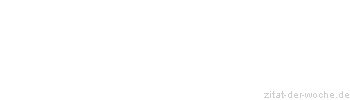 zitat-der-woche.de